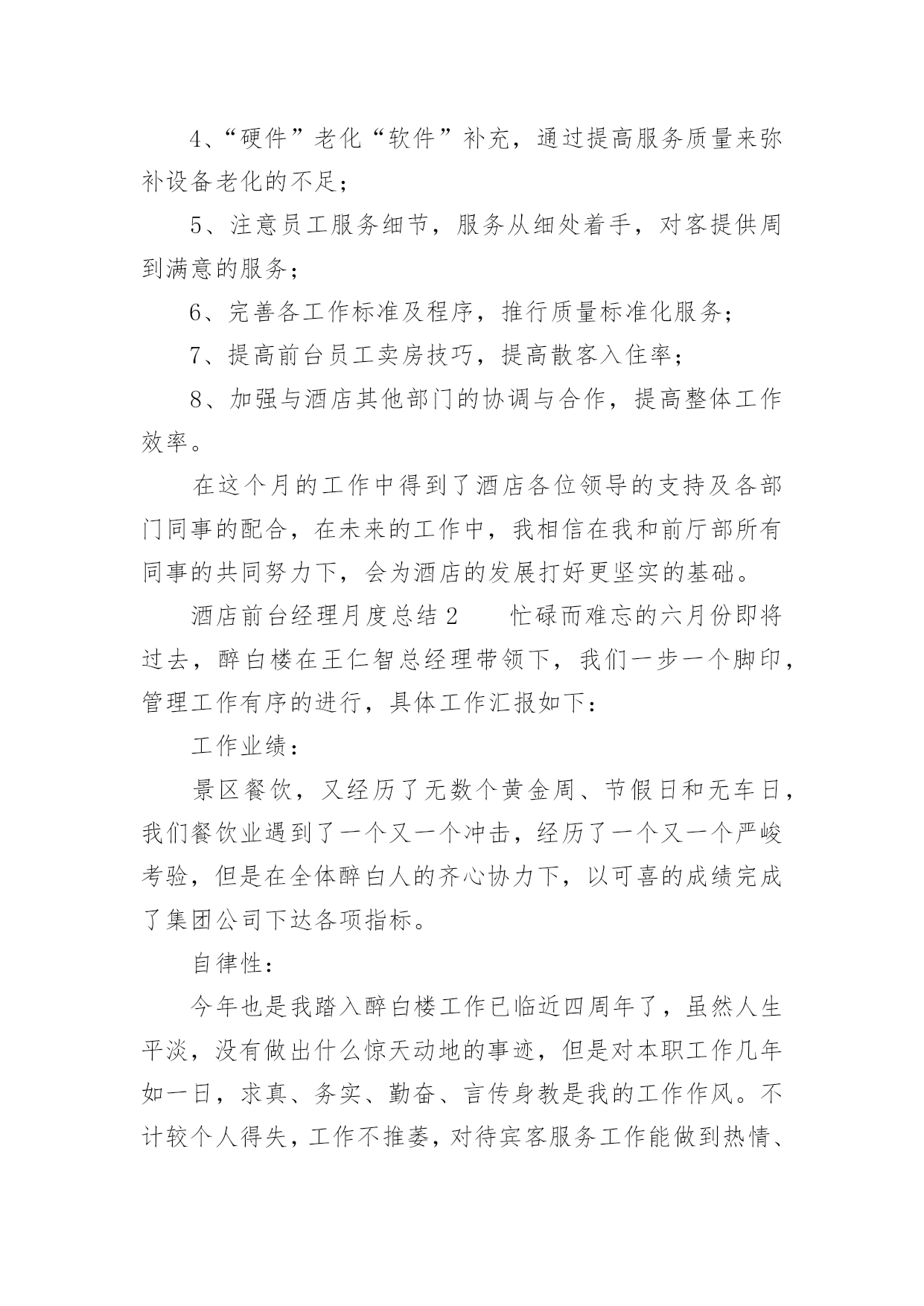 4、“硬件”老化“软件”补充，通过提高服务质量来弥补设备老化的不足；

5、注意员工服务细节，服务从细处着手，对客提供周到满意的服务；

6、完善各工作标准及程序，推行质量标准化服务；

7、提高前台员工卖房技巧，提高散客入住率；

8、加强与酒店其他部门的协调与合作，提高整体工作效率。

在这个月的工作中得到了酒店各位领导的支持及各部门同事的配合，在未来的工作中，我相信在我和前厅部所有同事的共同努力下，会为酒店的发展打好更坚实的基础。

酒店前台经理月度总结2　　忙碌而难忘的六月份即将过去，醉白楼在王仁智总经理带领下，我们一步一个脚印，管理工作有序的进行，具体工作汇报如下：

工作业绩：

景区餐饮，又经历了无数个黄金周、节假日和无车日，我们餐饮业遇到了一个又一个冲击，经历了一个又一个严峻考验，但是在全体醉白人的齐心协力下，以可喜的成绩完成了集团公司下达各项指标。

自律性：

今年也是我踏入醉白楼工作已临近四周年了，虽然人生平淡，没有做出什么惊天动地的事迹，但是对本职工作几年如一日，求真、务实、勤奋、言传身教是我的工作作风。不计较个人得失，工作不推委，对待宾客服务工作能做到热情、